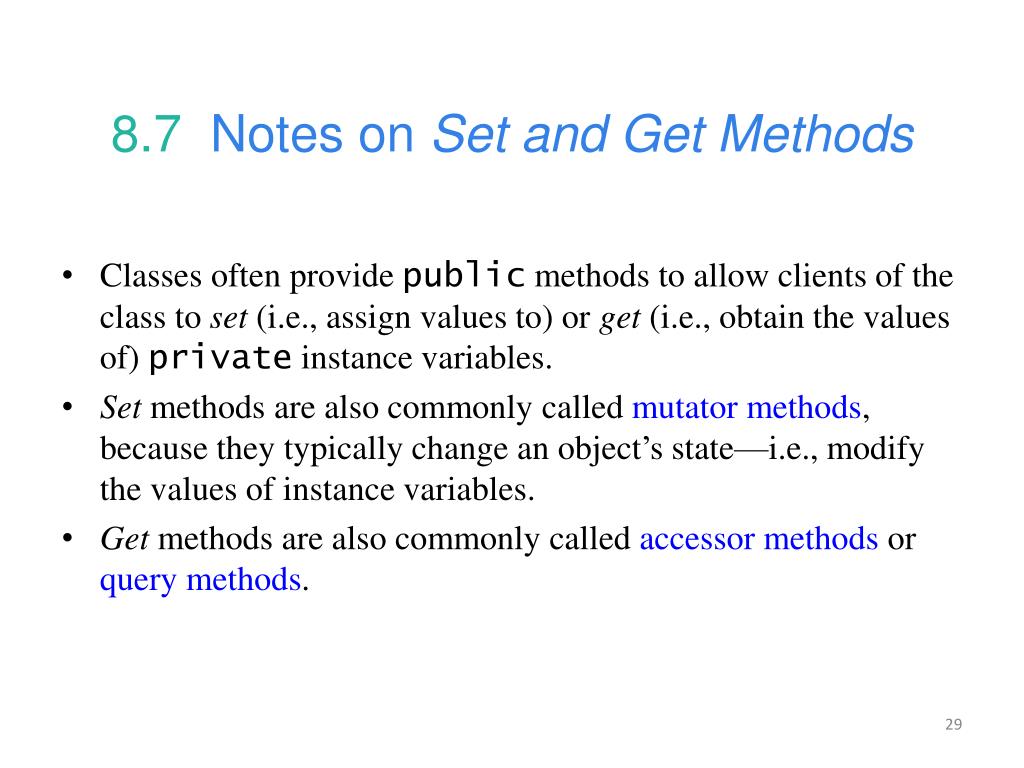 8.7 Notes on Set and Get Methods

• Classes often provide public methods to allow clients of the class to set (i.e., assign values to) or get (i.e., obtain the values of) private instance variables.
• Set methods are also commonly called mutator methods, because they typically change an object's state—i.e., modify the values of instance variables.
• Get methods are also commonly called accessor methods or query methods.

29